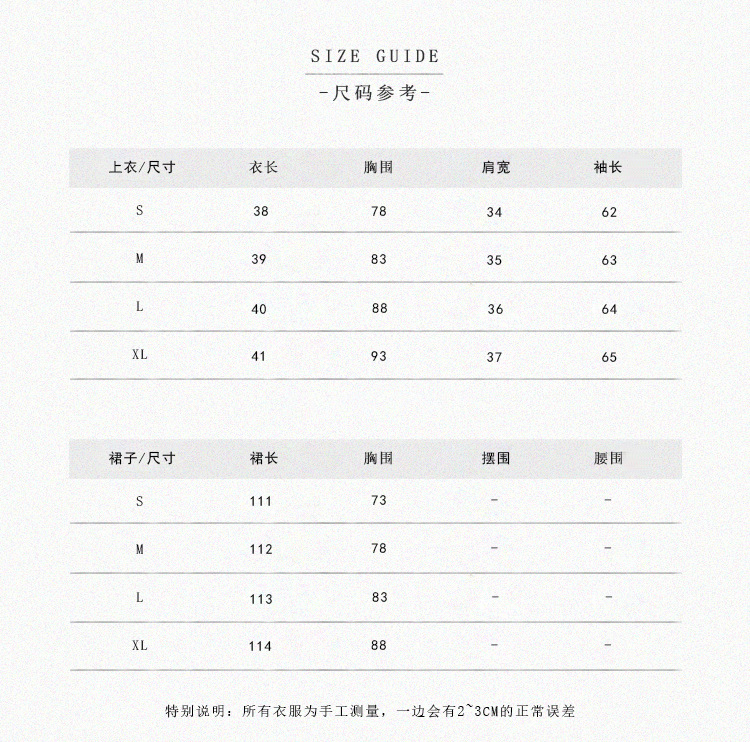 SIZE GUIDE

-尺码参考-

| 上衣/尺寸 | 衣长 | 胸围 | 肩宽 | 袖长 |
|---|---|---|---|---|
| S | 38 | 78 | 34 | 62 |
| M | 39 | 83 | 35 | 63 |
| L | 40 | 88 | 36 | 64 |
| XL | 41 | 93 | 37 | 65 |

| 裙子/尺寸 | 裙长 | 胸围 | 摆围 | 腰围 |
|---|---|---|---|---|
| S | 111 | 73 | - | - |
| M | 112 | 78 | - | - |
| L | 113 | 83 | - | - |
| XL | 114 | 88 | - | - |

特别说明：所有衣服为手工测量，一边会有2~3CM的正常误差